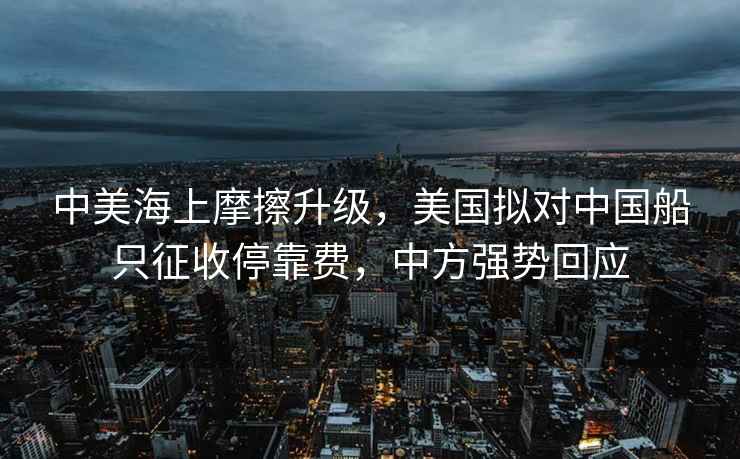 中美海上摩擦升级，美国拟对中国船只征收停靠费，中方强势回应